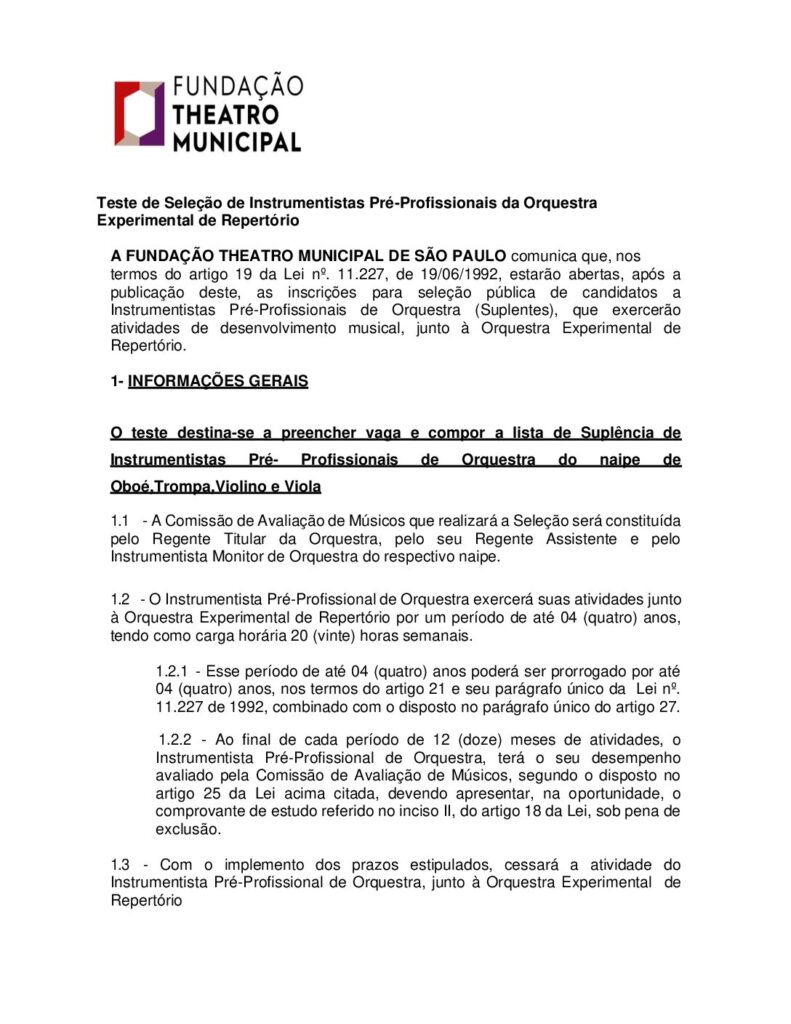 FUNDAÇÃO
THEATRO
MUNICIPAL

Teste de Seleção de Instrumentistas Pré-Profissionais da Orquestra Experimental de Repertório

A FUNDAÇÃO THEATRO MUNICIPAL DE SÃO PAULO comunica que, nos termos do artigo 19 da Lei nº. 11.227, de 19/06/1992, estarão abertas, após a publicação deste, as inscrições para seleção pública de candidatos a Instrumentistas Pré-Profissionais de Orquestra (Suplentes), que exercerão atividades de desenvolvimento musical, junto à Orquestra Experimental de Repertório.

1- INFORMAÇÕES GERAIS

O teste destina-se a preencher vaga e compor a lista de Suplência de Instrumentistas Pré- Profissionais de Orquestra do naipe de Oboé,Trompa,Violino e Viola

1.1 - A Comissão de Avaliação de Músicos que realizará a Seleção será constituída pelo Regente Titular da Orquestra, pelo seu Regente Assistente e pelo Instrumentista Monitor de Orquestra do respectivo naipe.

1.2 - O Instrumentista Pré-Profissional de Orquestra exercerá suas atividades junto à Orquestra Experimental de Repertório por um período de até 04 (quatro) anos, tendo como carga horária 20 (vinte) horas semanais.

1.2.1 - Esse período de até 04 (quatro) anos poderá ser prorrogado por até 04 (quatro) anos, nos termos do artigo 21 e seu parágrafo único da Lei nº. 11.227 de 1992, combinado com o disposto no parágrafo único do artigo 27.

1.2.2 - Ao final de cada período de 12 (doze) meses de atividades, o Instrumentista Pré-Profissional de Orquestra, terá o seu desempenho avaliado pela Comissão de Avaliação de Músicos, segundo o disposto no artigo 25 da Lei acima citada, devendo apresentar, na oportunidade, o comprovante de estudo referido no inciso II, do artigo 18 da Lei, sob pena de exclusão.

1.3 - Com o implemento dos prazos estipulados, cessará a atividade do Instrumentista Pré-Profissional de Orquestra, junto à Orquestra Experimental de Repertório